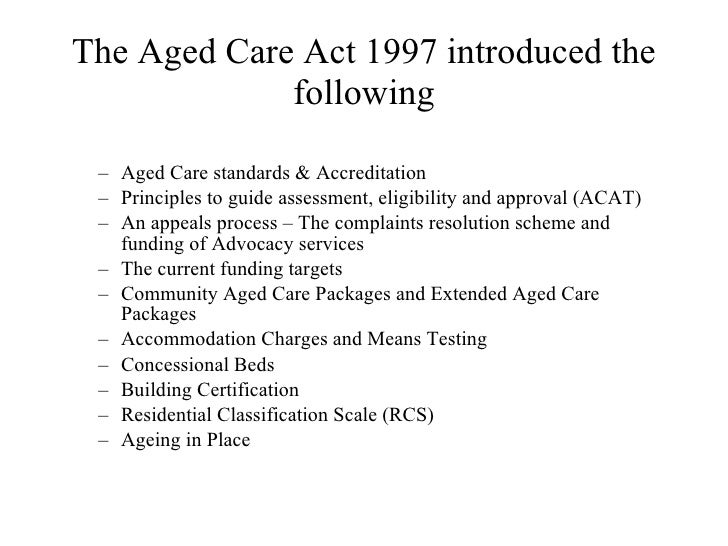 The Aged Care Act 1997 introduced the following

– Aged Care standards & Accreditation
– Principles to guide assessment, eligibility and approval (ACAT)
– An appeals process – The complaints resolution scheme and funding of Advocacy services
– The current funding targets
– Community Aged Care Packages and Extended Aged Care Packages
– Accommodation Charges and Means Testing
– Concessional Beds
– Building Certification
– Residential Classification Scale (RCS)
– Ageing in Place